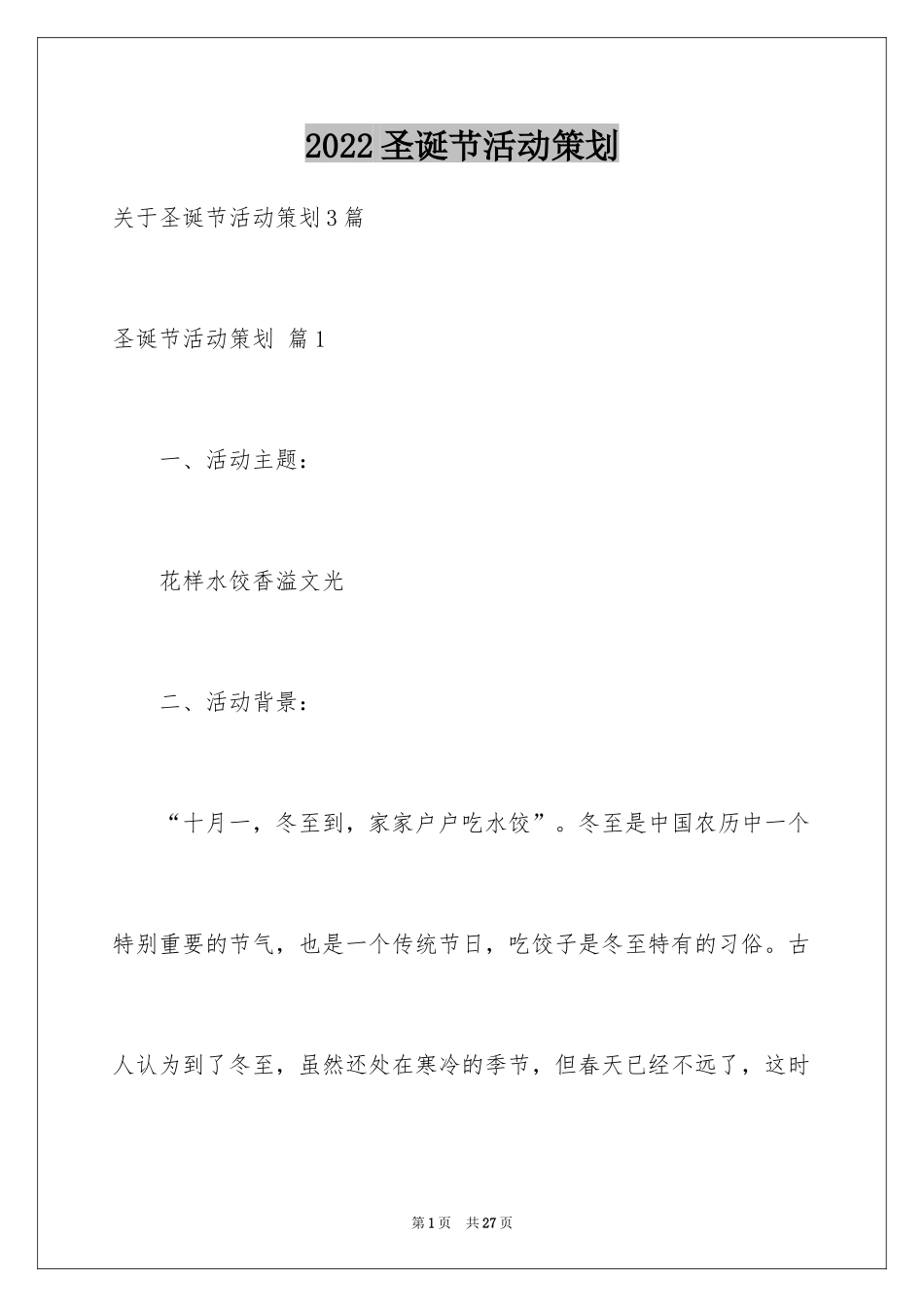 2022圣诞节活动策划

关于圣诞节活动策划3篇

圣诞节活动策划 篇1

一、活动主题：

花样水饺香溢文光

二、活动背景：

“十月一，冬至到，家家户户吃水饺”。冬至是中国农历中一个特别重要的节气，也是一个传统节日，吃饺子是冬至特有的习俗。古人认为到了冬至，虽然还处在寒冷的季节，但春天已经不远了，这时

第1页 共27页